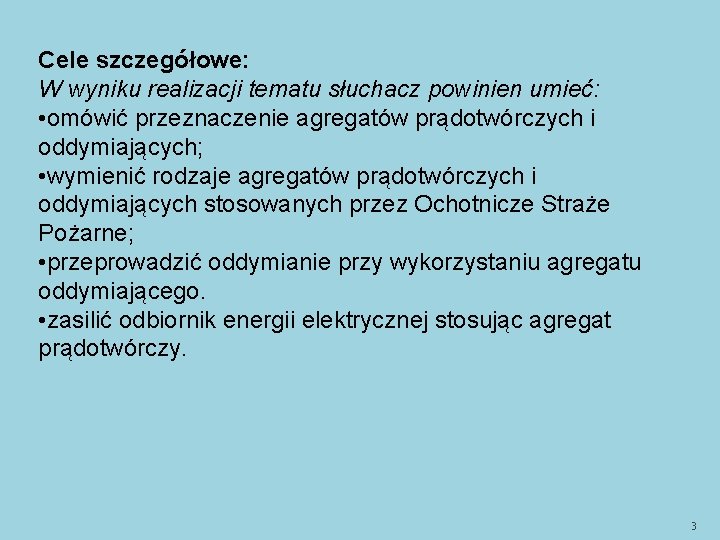 Cele szczegółowe:
W wyniku realizacji tematu słuchacz powinien umieć:
• omówić przeznaczenie agregatów prądotwórczych i oddymiających;
• wymienić rodzaje agregatów prądotwórczych i oddymiających stosowanych przez Ochotnicze Straże Pożarne;
• przeprowadzić oddymianie przy wykorzystaniu agregatu oddymiającego.
• zasilić odbiornik energii elektrycznej stosując agregat prądotwórczy.

3